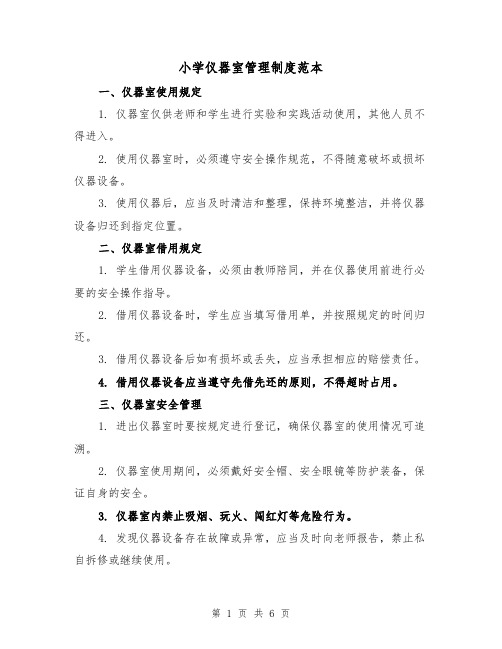 小学仪器室管理制度范本

一、仪器室使用规定

1. 仪器室仅供老师和学生进行实验和实践活动使用，其他人员不得进入。

2. 使用仪器室时，必须遵守安全操作规范，不得随意破坏或损坏仪器设备。

3. 使用仪器后，应当及时清洁和整理，保持环境整洁，并将仪器设备归还到指定位置。

二、仪器室借用规定

1. 学生借用仪器设备，必须由教师陪同，并在仪器使用前进行必要的安全操作指导。

2. 借用仪器设备时，学生应当填写借用单，并按照规定的时间归还。

3. 借用仪器设备后如有损坏或丢失，应当承担相应的赔偿责任。

4. 借用仪器设备应当遵守先借先还的原则，不得超时占用。

三、仪器室安全管理

1. 进出仪器室时要按规定进行登记，确保仪器室的使用情况可追溯。

2. 仪器室使用期间，必须戴好安全帽、安全眼镜等防护装备，保证自身的安全。

3. 仪器室内禁止吸烟、玩火、闯红灯等危险行为。

4. 发现仪器设备存在故障或异常，应当及时向老师报告，禁止私自拆修或继续使用。

第 1 页 共 6 页